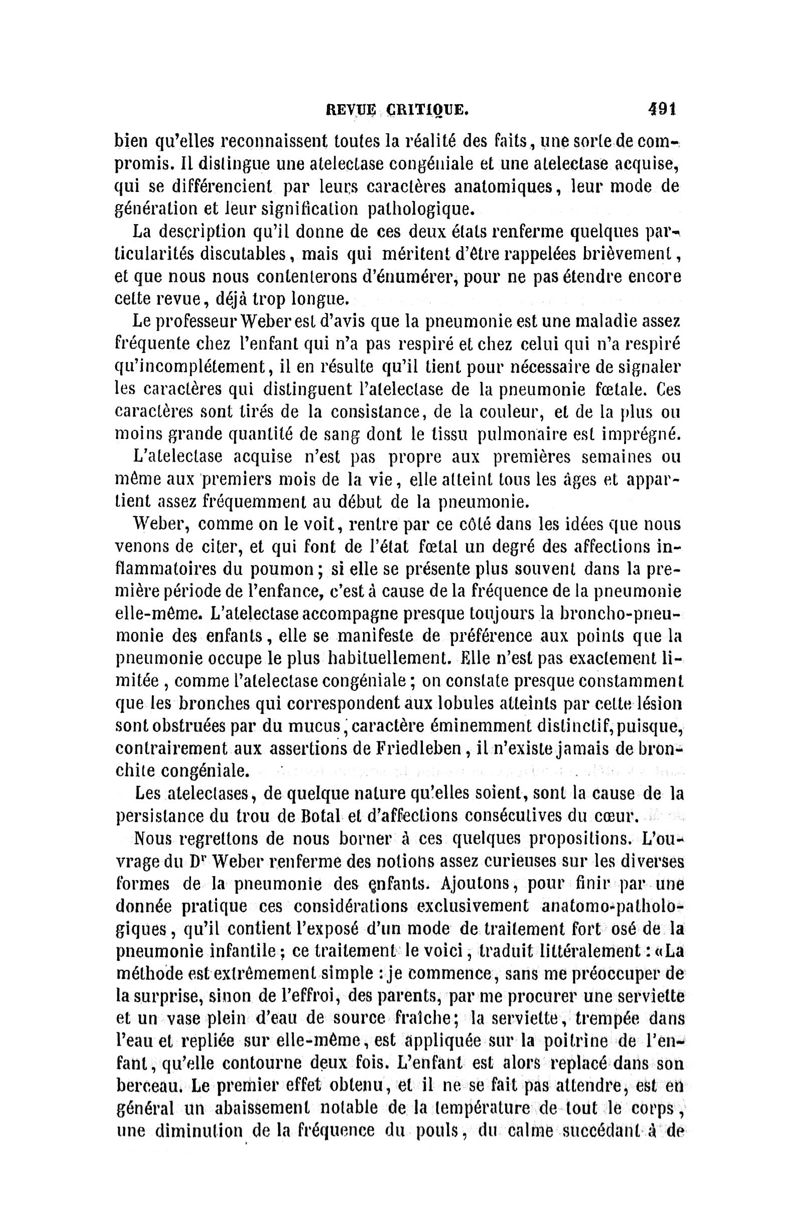 REVUE CRITIQUE. 491

bien qu'elles reconnaissent toutes la réalité des faits, une sorte de compromis. Il distingue une atelectase congéniale et une atelectase acquise, qui se différencient par leurs caractères anatomiques, leur mode de génération et leur signification pathologique.

La description qu'il donne de ces deux états renferme quelques particularités discutables, mais qui méritent d'être rappelées brièvement, et que nous nous contenterons d'énumérer, pour ne pas étendre encore cette revue, déjà trop longue.

Le professeur Weber est d'avis que la pneumonie est une maladie assez fréquente chez l'enfant qui n'a pas respiré et chez celui qui n'a respiré qu'incomplétement, il en résulte qu'il tient pour nécessaire de signaler les caractères qui distinguent l'atelectase de la pneumonie fœtale. Ces caractères sont tirés de la consistance, de la couleur, et de la plus ou moins grande quantité de sang dont le tissu pulmonaire est imprégné.

L'atelectase acquise n'est pas propre aux premières semaines ou même aux premiers mois de la vie, elle atteint tous les âges et appartient assez fréquemment au début de la pneumonie.

Weber, comme on le voit, rentre par ce côté dans les idées que nous venons de citer, et qui font de l'état fœtal un degré des affections inflammatoires du poumon; si elle se présente plus souvent dans la première période de l'enfance, c'est à cause de la fréquence de la pneumonie elle-même. L'atelectase accompagne presque toujours la broncho-pneumonie des enfants, elle se manifeste de préférence aux points que la pneumonie occupe le plus habituellement. Elle n'est pas exactement limitée, comme l'atelectase congéniale; on constate presque constamment que les bronches qui correspondent aux lobules atteints par cette lésion sont obstruées par du mucus, caractère éminemment distinctif, puisque, contrairement aux assertions de Friedleben, il n'existe jamais de bronchite congéniale.

Les atelectases, de quelque nature qu'elles soient, sont la cause de la persistance du trou de Botal et d'affections consécutives du cœur.

Nous regrettons de nous borner à ces quelques propositions. L'ouvrage du Dr Weber renferme des notions assez curieuses sur les diverses formes de la pneumonie des enfants. Ajoutons, pour finir par une donnée pratique ces considérations exclusivement anatomo-pathologiques, qu'il contient l'exposé d'un mode de traitement fort osé de la pneumonie infantile; ce traitement le voici, traduit littéralement: «La méthode est extrêmement simple: je commence, sans me préoccuper de la surprise, sinon de l'effroi, des parents, par me procurer une serviette et un vase plein d'eau de source fraîche; la serviette, trempée dans l'eau et repliée sur elle-même, est appliquée sur la poitrine de l'enfant, qu'elle contourne deux fois. L'enfant est alors replacé dans son berceau. Le premier effet obtenu, et il ne se fait pas attendre, est en général un abaissement notable de la température de tout le corps, une diminution de la fréquence du pouls, du calme succédant à de